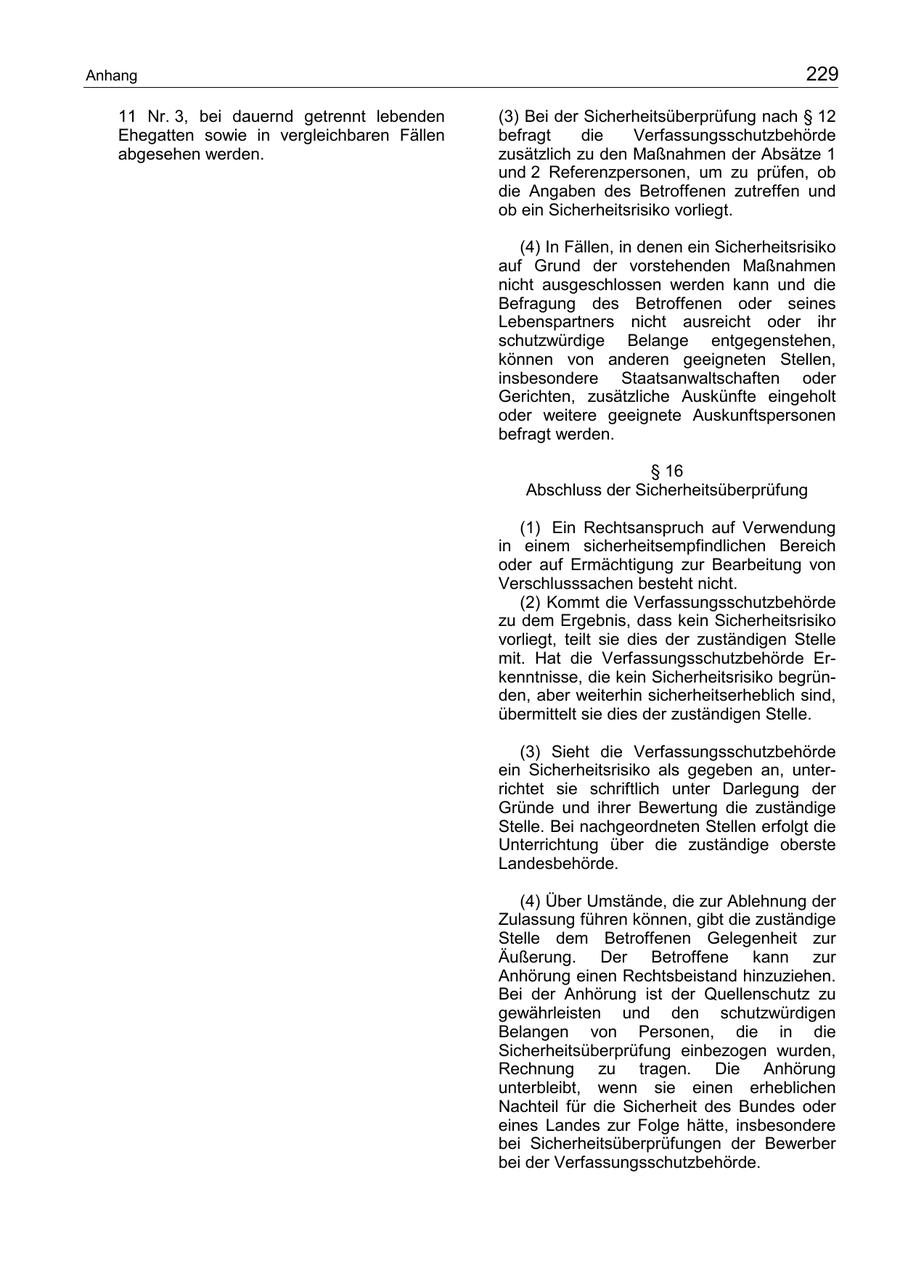 Anhang

229

11 Nr. 3, bei dauernd getrennt lebenden Ehegatten sowie in vergleichbaren Fällen abgesehen werden.

(3) Bei der Sicherheitsüberprüfung nach § 12 befragt die Verfassungsschutzbehörde zusätzlich zu den Maßnahmen der Absätze 1 und 2 Referenzpersonen, um zu prüfen, ob die Angaben des Betroffenen zutreffen und ob ein Sicherheitsrisiko vorliegt.

(4) In Fällen, in denen ein Sicherheitsrisiko auf Grund der vorstehenden Maßnahmen nicht ausgeschlossen werden kann und die Befragung des Betroffenen oder seines Lebenspartners nicht ausreicht oder ihr schutzwürdige Belange entgegenstehen, können von anderen geeigneten Stellen, insbesondere Staatsanwaltschaften oder Gerichten, zusätzliche Auskünfte eingeholt oder weitere geeignete Auskunftspersonen befragt werden.

§ 16
Abschluss der Sicherheitsüberprüfung

(1) Ein Rechtsanspruch auf Verwendung in einem sicherheitsempfindlichen Bereich oder auf Ermächtigung zur Bearbeitung von Verschlusssachen besteht nicht.
(2) Kommt die Verfassungsschutzbehörde zu dem Ergebnis, dass kein Sicherheitsrisiko vorliegt, teilt sie dies der zuständigen Stelle mit. Hat die Verfassungsschutzbehörde Erkenntnisse, die kein Sicherheitsrisiko begründen, aber weiterhin sicherheitserheblich sind, übermittelt sie dies der zuständigen Stelle.

(3) Sieht die Verfassungsschutzbehörde ein Sicherheitsrisiko als gegeben an, unterrichtet sie schriftlich unter Darlegung der Gründe und ihrer Bewertung die zuständige Stelle. Bei nachgeordneten Stellen erfolgt die Unterrichtung über die zuständige oberste Landesbehörde.

(4) Über Umstände, die zur Ablehnung der Zulassung führen können, gibt die zuständige Stelle dem Betroffenen Gelegenheit zur Äußerung. Der Betroffene kann zur Anhörung einen Rechtsbeistand hinzuziehen. Bei der Anhörung ist der Quellenschutz zu gewährleisten und den schutzwürdigen Belangen von Personen, die in die Sicherheitsüberprüfung einbezogen wurden, Rechnung zu tragen. Die Anhörung unterbleibt, wenn sie einen erheblichen Nachteil für die Sicherheit des Bundes oder eines Landes zur Folge hätte, insbesondere bei Sicherheitsüberprüfungen der Bewerber bei der Verfassungsschutzbehörde.